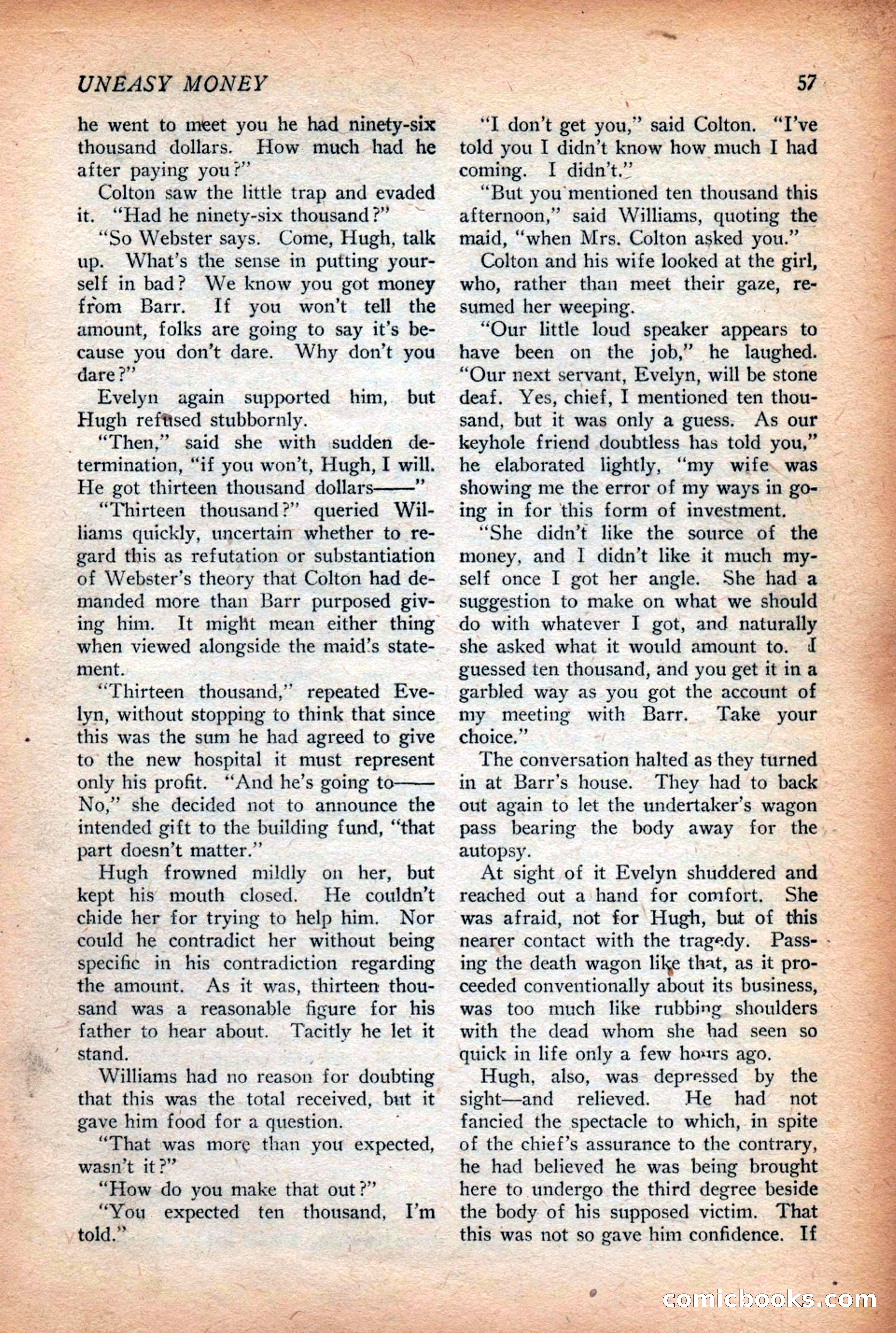 UNEASY MONEY

57

he went to meet you he had ninety-six thousand dollars. How much had he after paying you?"

Colton saw the little trap and evaded it. "Had he ninety-six thousand?"

"So Webster says. Come, Hugh, talk up. What's the sense in putting yourself in bad? We know you got money from Barr. If you won't tell the amount, folks are going to say it's because you don't dare. Why don't you dare?"

Evelyn again supported him, but Hugh refused stubbornly.

"Then," said she with sudden determination, "if you won't, Hugh, I will. He got thirteen thousand dollars——"

"Thirteen thousand?" queried Williams quickly, uncertain whether to regard this as refutation or substantiation of Webster's theory that Colton had demanded more than Barr purposed giving him. It might mean either thing when viewed alongside the maid's statement.

"Thirteen thousand," repeated Evelyn, without stopping to think that since this was the sum he had agreed to give to the new hospital it must represent only his profit. "And he's going to—— No," she decided not to announce the intended gift to the building fund, "that part doesn't matter."

Hugh frowned mildly on her, but kept his mouth closed. He couldn't chide her for trying to help him. Nor could he contradict her without being specific in his contradiction regarding the amount. As it was, thirteen thousand was a reasonable figure for his father to hear about. Tacitly he let it stand.

Williams had no reason for doubting that this was the total received, but it gave him food for a question.

"That was more than you expected, wasn't it?"

"How do you make that out?"

"You expected ten thousand, I'm told."

"I don't get you," said Colton. "I've told you I didn't know how much I had coming. I didn't."

"But you mentioned ten thousand this afternoon," said Williams, quoting the maid, "when Mrs. Colton asked you."

Colton and his wife looked at the girl, who, rather than meet their gaze, resumed her weeping.

"Our little loud speaker appears to have been on the job," he laughed. "Our next servant, Evelyn, will be stone deaf. Yes, chief, I mentioned ten thousand, but it was only a guess. As our keyhole friend doubtless has told you," he elaborated lightly, "my wife was showing me the error of my ways in going in for this form of investment.

"She didn't like the source of the money, and I didn't like it much myself once I got her angle. She had a suggestion to make on what we should do with whatever I got, and naturally she asked what it would amount to. I guessed ten thousand, and you get it in a garbled way as you got the account of my meeting with Barr. Take your choice."

The conversation halted as they turned in at Barr's house. They had to back out again to let the undertaker's wagon pass bearing the body away for the autopsy.

At sight of it Evelyn shuddered and reached out a hand for comfort. She was afraid, not for Hugh, but of this nearer contact with the tragedy. Passing the death wagon like that, as it proceeded conventionally about its business, was too much like rubbing shoulders with the dead whom she had seen so quick in life only a few hours ago.

Hugh, also, was depressed by the sight—and relieved. He had not fancied the spectacle to which, in spite of the chief's assurance to the contrary, he had believed he was being brought here to undergo the third degree beside the body of his supposed victim. That this was not so gave him confidence. If

comicbooks.com